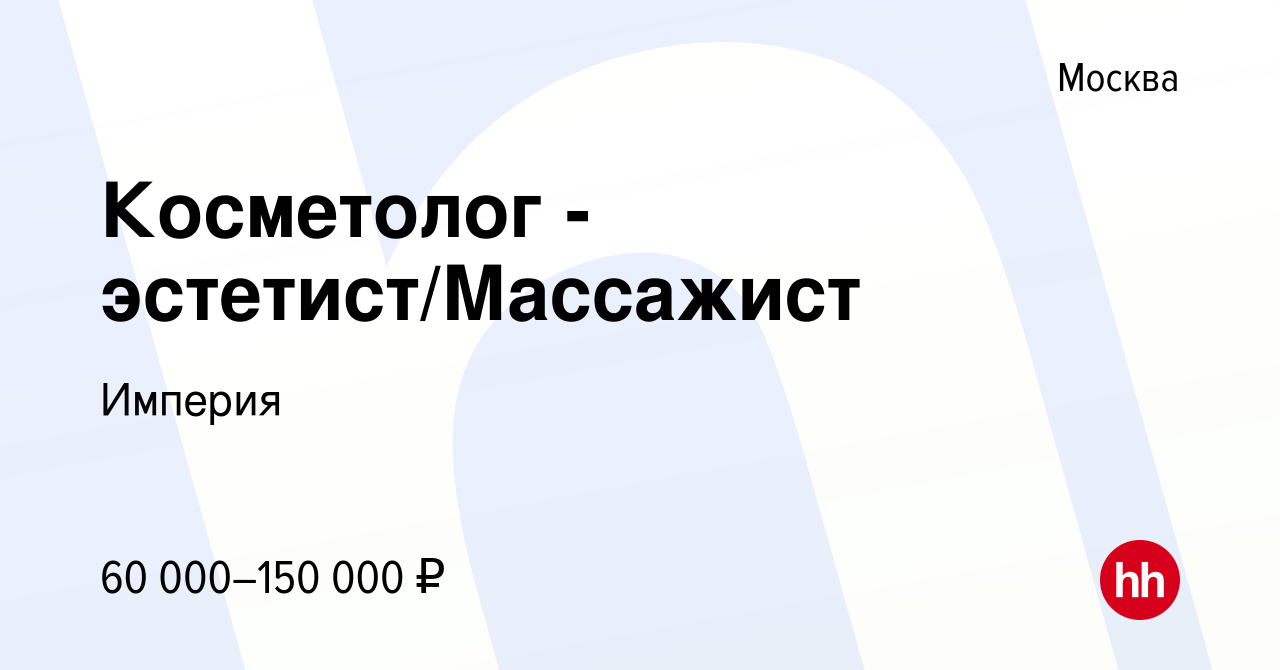 Москва

Косметолог - эстетист/Массажист

Империя

60 000–150 000 ₽

hh